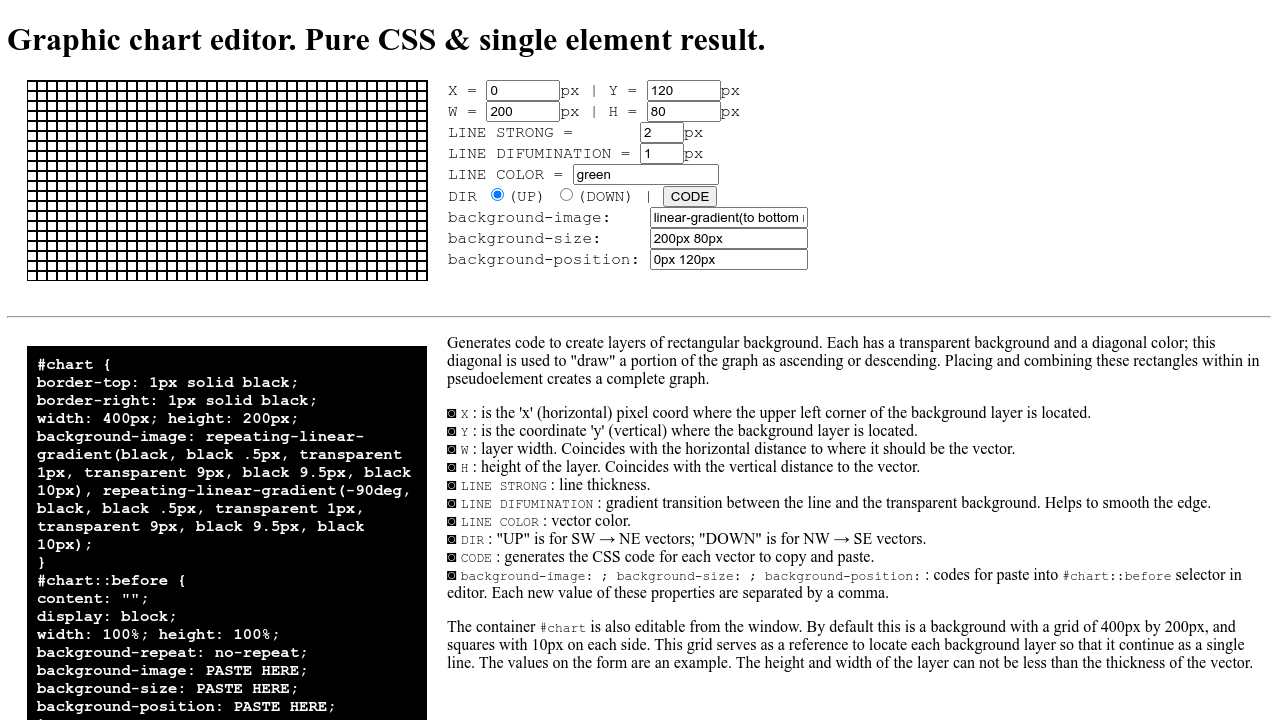 Graphic chart editor. Pure CSS & single element result.

X = 0 px | Y = 120 px
W = 200 px | H = 80 px
LINE STRONG = 2 px
LINE DIFUMINATION = 1 px
LINE COLOR = green
DIR (UP) (DOWN) | CODE
background-image: linear-gradient(to bottom r
background-size: 200px 80px
background-position: 0px 120px

#chart {
border-top: 1px solid black;
border-right: 1px solid black;
width: 400px; height: 200px;
background-image: repeating-linear-gradient(black, black .5px, transparent 1px, transparent 9px, black 9.5px, black 10px), repeating-linear-gradient(-90deg, black, black .5px, transparent 1px, transparent 9px, black 9.5px, black 10px);
}
#chart::before {
content: "";
display: block;
width: 100%; height: 100%;
background-repeat: no-repeat;
background-image: PASTE HERE;
background-size: PASTE HERE;
background-position: PASTE HERE;

Generates code to create layers of rectangular background. Each has a transparent background and a diagonal color; this diagonal is used to "draw" a portion of the graph as ascending or descending. Placing and combining these rectangles within in pseudoelement creates a complete graph.

◙ X : is the 'x' (horizontal) pixel coord where the upper left corner of the background layer is located.
◙ Y : is the coordinate 'y' (vertical) where the background layer is located.
◙ W : layer width. Coincides with the horizontal distance to where it should be the vector.
◙ H : height of the layer. Coincides with the vertical distance to the vector.
◙ LINE STRONG : line thickness.
◙ LINE DIFUMINATION : gradient transition between the line and the transparent background. Helps to smooth the edge.
◙ LINE COLOR : vector color.
◙ DIR : "UP" is for SW → NE vectors; "DOWN" is for NW → SE vectors.
◙ CODE : generates the CSS code for each vector to copy and paste.
◙ background-image: ; background-size: ; background-position: : codes for paste into #chart::before selector in editor. Each new value of these properties are separated by a comma.

The container #chart is also editable from the window. By default this is a background with a grid of 400px by 200px, and squares with 10px on each side. This grid serves as a reference to locate each background layer so that it continue as a single line. The values on the form are an example. The height and width of the layer can not be less than the thickness of the vector.